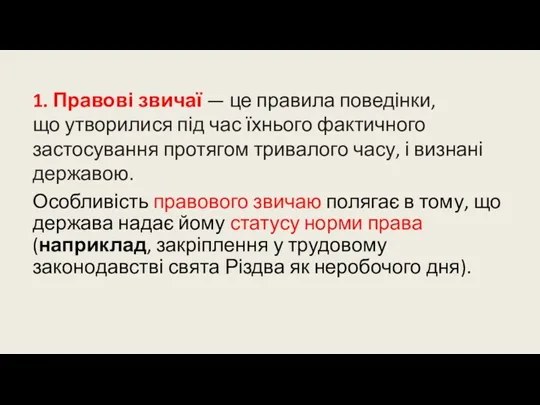 1. Правові звичаї — це правила поведінки, що утворилися під час їхнього фактичного застосування протягом тривалого часу, і визнані державою.

Особливість правового звичаю полягає в тому, що держава надає йому статусу норми права (наприклад, закріплення у трудовому законодавстві свята Різдва як неробочого дня).